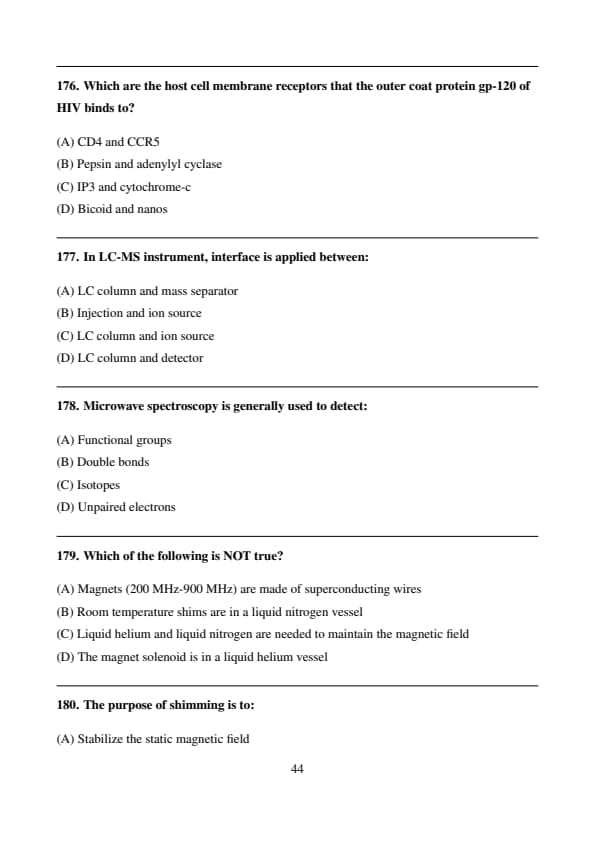 176. Which are the host cell membrane receptors that the outer coat protein gp-120 of HIV binds to?

(A) CD4 and CCR5
(B) Pepsin and adenylyl cyclase
(C) IP3 and cytochrome-c
(D) Bicoid and nanos

177. In LC-MS instrument, interface is applied between:

(A) LC column and mass separator
(B) Injection and ion source
(C) LC column and ion source
(D) LC column and detector

178. Microwave spectroscopy is generally used to detect:

(A) Functional groups
(B) Double bonds
(C) Isotopes
(D) Unpaired electrons

179. Which of the following is NOT true?

(A) Magnets (200 MHz-900 MHz) are made of superconducting wires
(B) Room temperature shims are in a liquid nitrogen vessel
(C) Liquid helium and liquid nitrogen are needed to maintain the magnetic field
(D) The magnet solenoid is in a liquid helium vessel

180. The purpose of shimming is to:

(A) Stabilize the static magnetic field

44